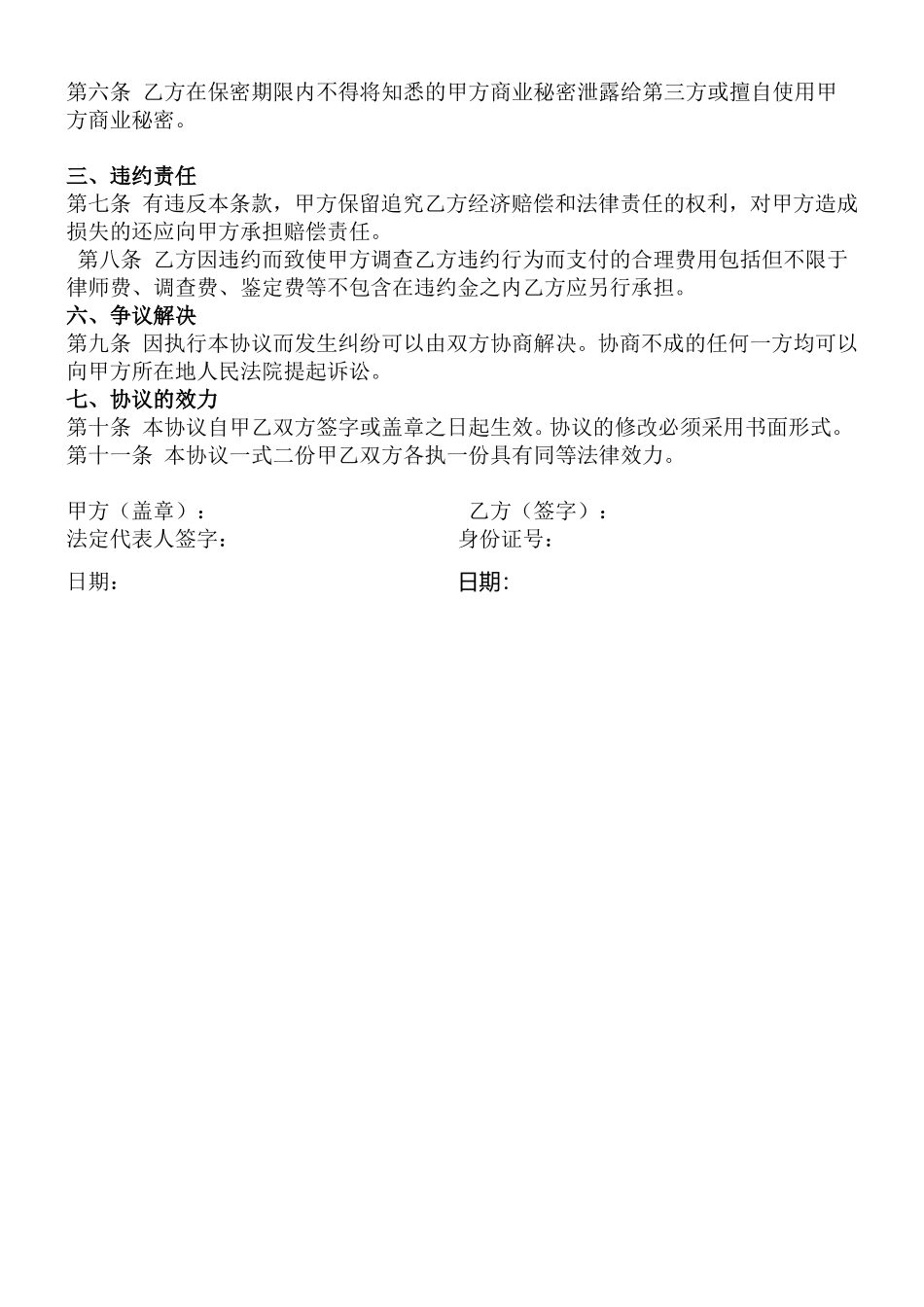 第六条 乙方在保密期限内不得将知悉的甲方商业秘密泄露给第三方或擅自使用甲方商业秘密。

三、违约责任
第七条 有违反本条款，甲方保留追究乙方经济赔偿和法律责任的权利，对甲方造成损失的还应向甲方承担赔偿责任。
第八条 乙方因违约而致使甲方调查乙方违约行为而支付的合理费用包括但不限于律师费、调查费、鉴定费等不包含在违约金之内乙方应另行承担。
六、争议解决
第九条 因执行本协议而发生纠纷可以由双方协商解决。协商不成的任何一方均可以向甲方所在地人民法院提起诉讼。
七、协议的效力
第十条 本协议自甲乙双方签字或盖章之日起生效。协议的修改必须采用书面形式。
第十一条 本协议一式二份甲乙双方各执一份具有同等法律效力。

甲方（盖章）：
法定代表人签字：
日期：

乙方（签字）：
身份证号：
日期：